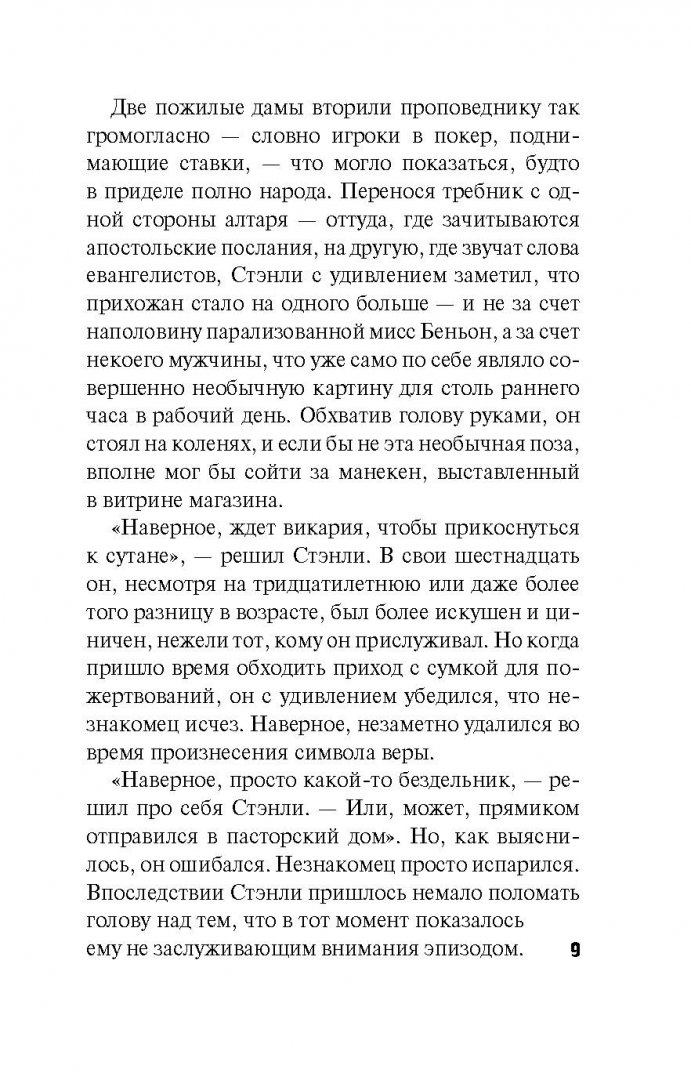 Две пожилые дамы вторили проповеднику так громогласно — словно игроки в покер, поднимающие ставки, — что могло показаться, будто в приделе полно народа. Перенося требник с одной стороны алтаря — оттуда, где зачитываются апостольские послания, на другую, где звучат слова евангелистов, Стэнли с удивлением заметил, что прихожан стало на одного больше — и не за счет наполовину парализованной мисс Беньон, а за счет некоего мужчины, что уже само по себе являло совершенно необычную картину для столь раннего часа в рабочий день. Обхватив голову руками, он стоял на коленях, и если бы не эта необычная поза, вполне мог бы сойти за манекен, выставленный в витрине магазина.

«Наверное, ждет викария, чтобы прикоснуться к сутане», — решил Стэнли. В свои шестнадцать он, несмотря на тридцатилетнюю или даже более того разницу в возрасте, был более искушен и циничен, нежели тот, кому он прислуживал. Но когда пришло время обходить приход с сумкой для пожертвований, он с удивлением убедился, что незнакомец исчез. Наверное, незаметно удалился во время произнесения символа веры.

«Наверное, просто какой-то бездельник, — решил про себя Стэнли. — Или, может, прямиком отправился в пасторский дом». Но, как выяснилось, он ошибался. Незнакомец просто испарился. Впоследствии Стэнли пришлось немало поломать голову над тем, что в тот момент показалось ему не заслуживающим внимания эпизодом.

9